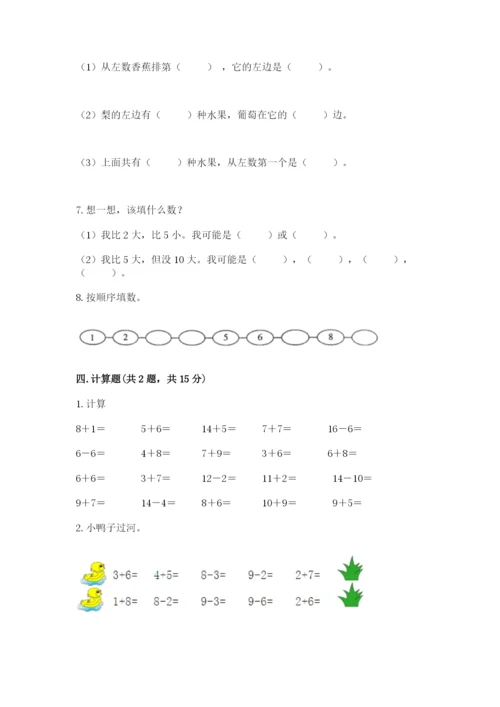 （1）从左数香蕉排第（　　），它的左边是（　　）。

（2）梨的左边有（　　）种水果，葡萄在它的（　　）边。

（3）上面共有（　　）种水果，从左数第一个是（　　）。

7. 想一想，该填什么数？

（1）我比 2 大，比 5 小。我可能是（　　）或（　　）。

（2）我比 5 大，但没 10 大。我可能是（　　），（　　），（　　），（　　）。

8. 按顺序填数。

1　2　　　　5　6　　　8

四. 计算题(共 2 题，共 15 分)

1. 计算

$8+1=$　　$5+6=$　　$14+5=$　　$7+7=$　　$16-6=$

$6-6=$　　$4+8=$　　$7+9=$　　$3+6=$　　$6+8=$

$6+6=$　　$3+7=$　　$12-2=$　　$11+2=$　　$14-10=$

$9+7=$　　$14-4=$　　$8+6=$　　$10+9=$　　$9+5=$

2. 小鸭子过河。

$3+6=$　　$4+5=$　　$8-3=$　　$9-2=$　　$2+7=$

$1+8=$　　$8-2=$　　$9-3=$　　$9-6=$　　$2+6=$